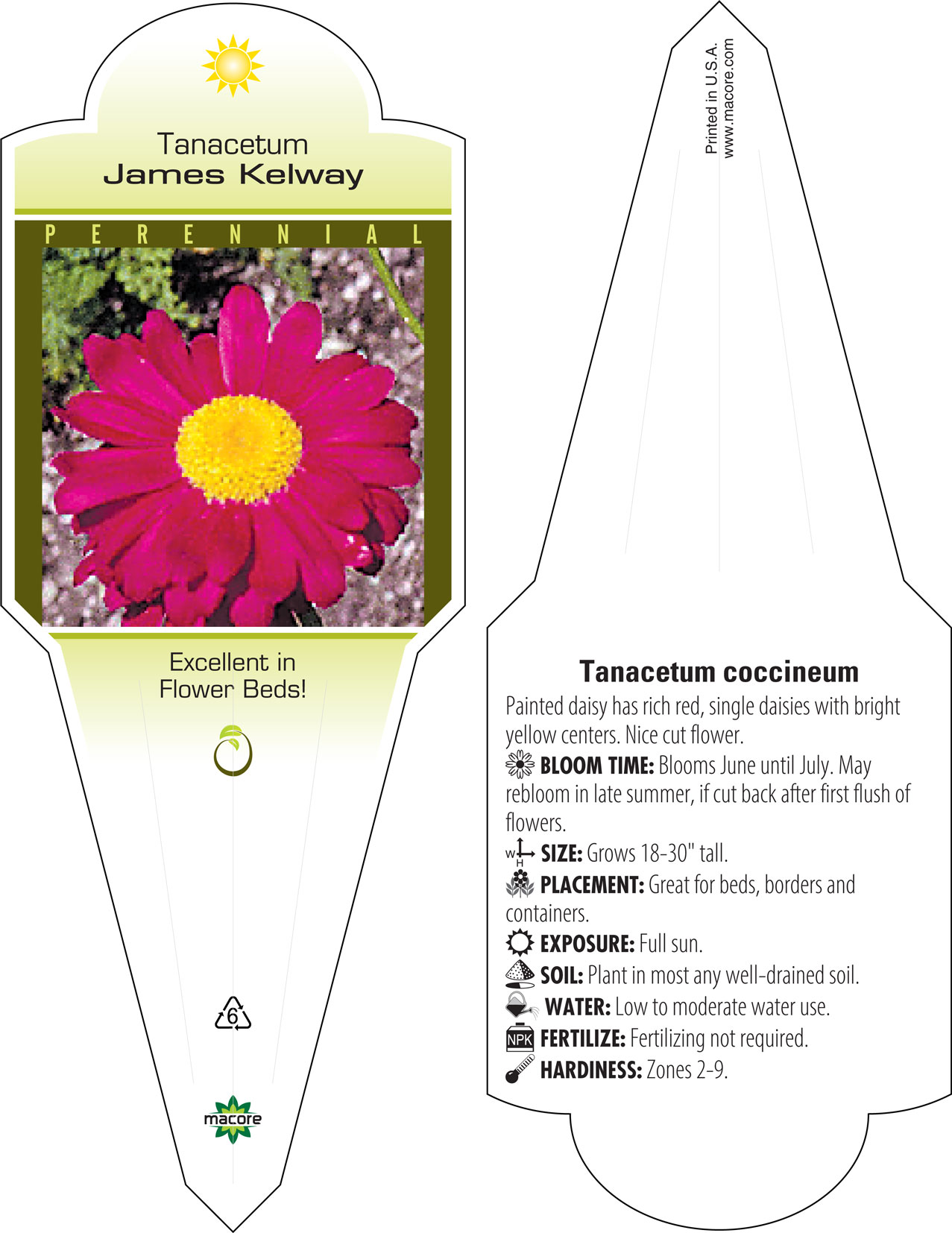 Tanacetum
James Kelway

PERENNIAL

Excellent in Flower Beds!

6

macore

Printed in U.S.A.
www.macore.com

Tanacetum coccineum

Painted daisy has rich red, single daisies with bright yellow centers. Nice cut flower.

BLOOM TIME: Blooms June until July. May rebloom in late summer, if cut back after first flush of flowers.

W H SIZE: Grows 18-30" tall.

PLACEMENT: Great for beds, borders and containers.

EXPOSURE: Full sun.

SOIL: Plant in most any well-drained soil.

WATER: Low to moderate water use.

NPK FERTILIZE: Fertilizing not required.

HARDINESS: Zones 2-9.